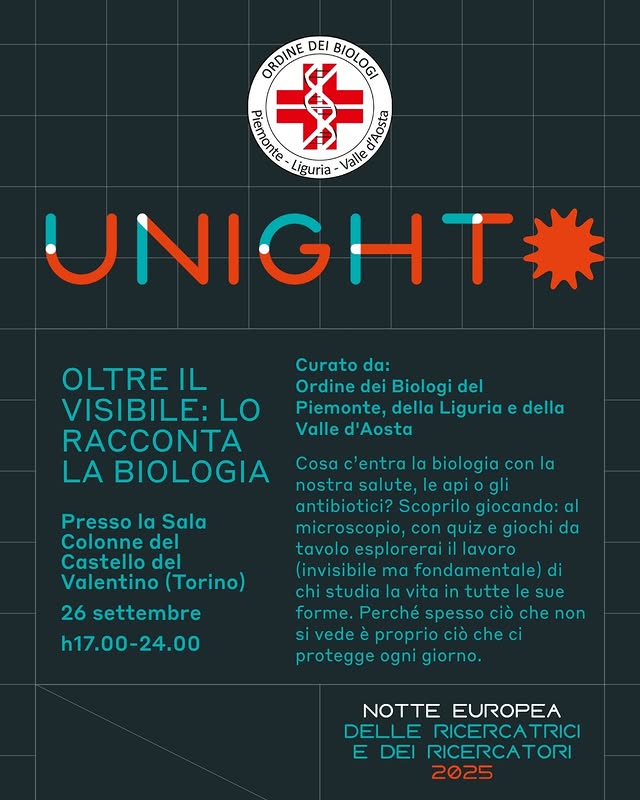 ORDINE DEI BIOLOGI
Piemonte - Liguria - Valle d'Aosta

UNIGHT

OLTRE IL VISIBILE: LO RACCONTA LA BIOLOGIA

Presso la Sala Colonne del Castello del Valentino (Torino)

26 settembre

h17.00-24.00

Curato da:
Ordine dei Biologi del Piemonte, della Liguria e della Valle d'Aosta

Cosa c'entra la biologia con la nostra salute, le api o gli antibiotici? Scoprilo giocando: al microscopio, con quiz e giochi da tavolo esplorerai il lavoro (invisibile ma fondamentale) di chi studia la vita in tutte le sue forme. Perché spesso ciò che non si vede è proprio ciò che ci protegge ogni giorno.

NOTTE EUROPEA
DELLE RICERCATRICI
E DEI RICERCATORI
2025